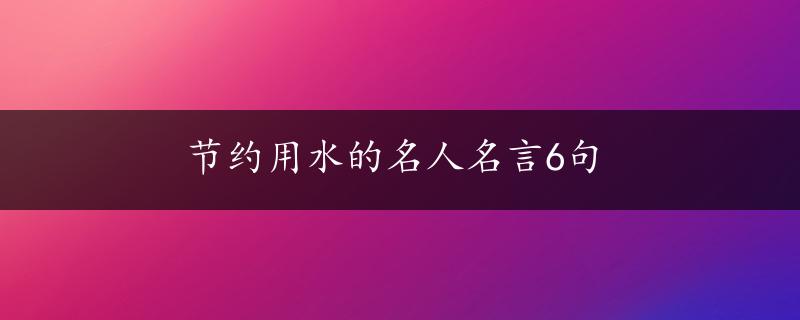 节约用水的名人名言6句